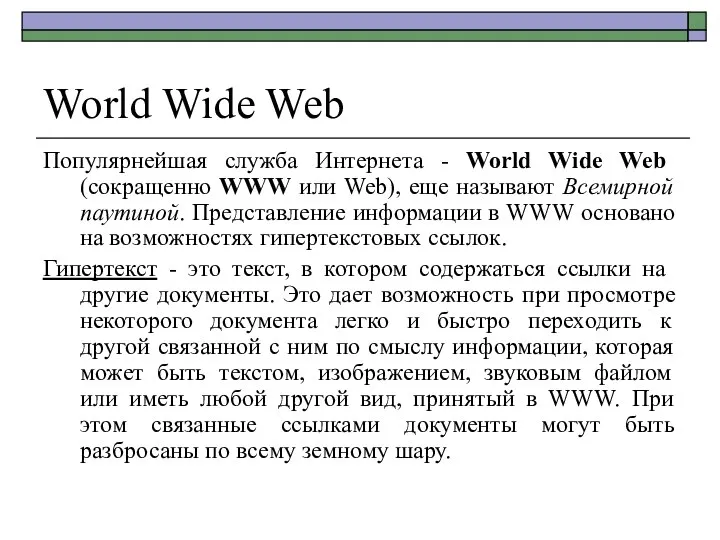 World Wide Web

Популярнейшая служба Интернета - World Wide Web (сокращенно WWW или Web), еще называют Всемирной паутиной. Представление информации в WWW основано на возможностях гипертекстовых ссылок.

Гипертекст - это текст, в котором содержаться ссылки на другие документы. Это дает возможность при просмотре некоторого документа легко и быстро переходить к другой связанной с ним по смыслу информации, которая может быть текстом, изображением, звуковым файлом или иметь любой другой вид, принятый в WWW. При этом связанные ссылками документы могут быть разбросаны по всему земному шару.